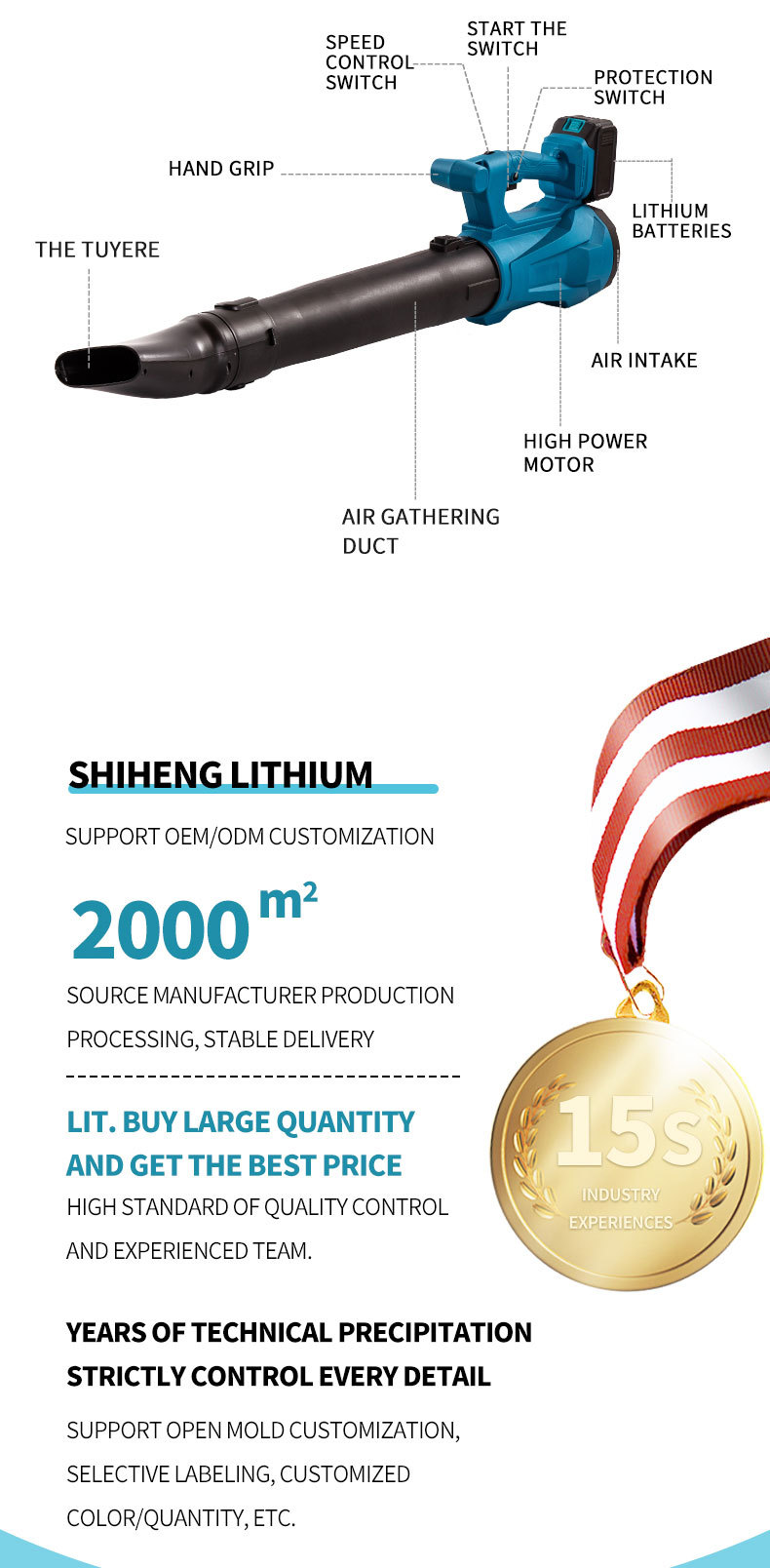 SPEED CONTROL SWITCH

START THE SWITCH

PROTECTION SWITCH

HAND GRIP

LITHIUM BATTERIES

THE TUYERE

AIR INTAKE

HIGH POWER MOTOR

AIR GATHERING DUCT

SHIHENG LITHIUM

SUPPORT OEM/ODM CUSTOMIZATION

2000 $m^2$

SOURCE MANUFACTURER PRODUCTION PROCESSING, STABLE DELIVERY

LIT. BUY LARGE QUANTITY AND GET THE BEST PRICE

HIGH STANDARD OF QUALITY CONTROL AND EXPERIENCED TEAM.

15s
INDUSTRY EXPERIENCES

YEARS OF TECHNICAL PRECIPITATION STRICTLY CONTROL EVERY DETAIL

SUPPORT OPEN MOLD CUSTOMIZATION, SELECTIVE LABELING, CUSTOMIZED COLOR/QUANTITY, ETC.